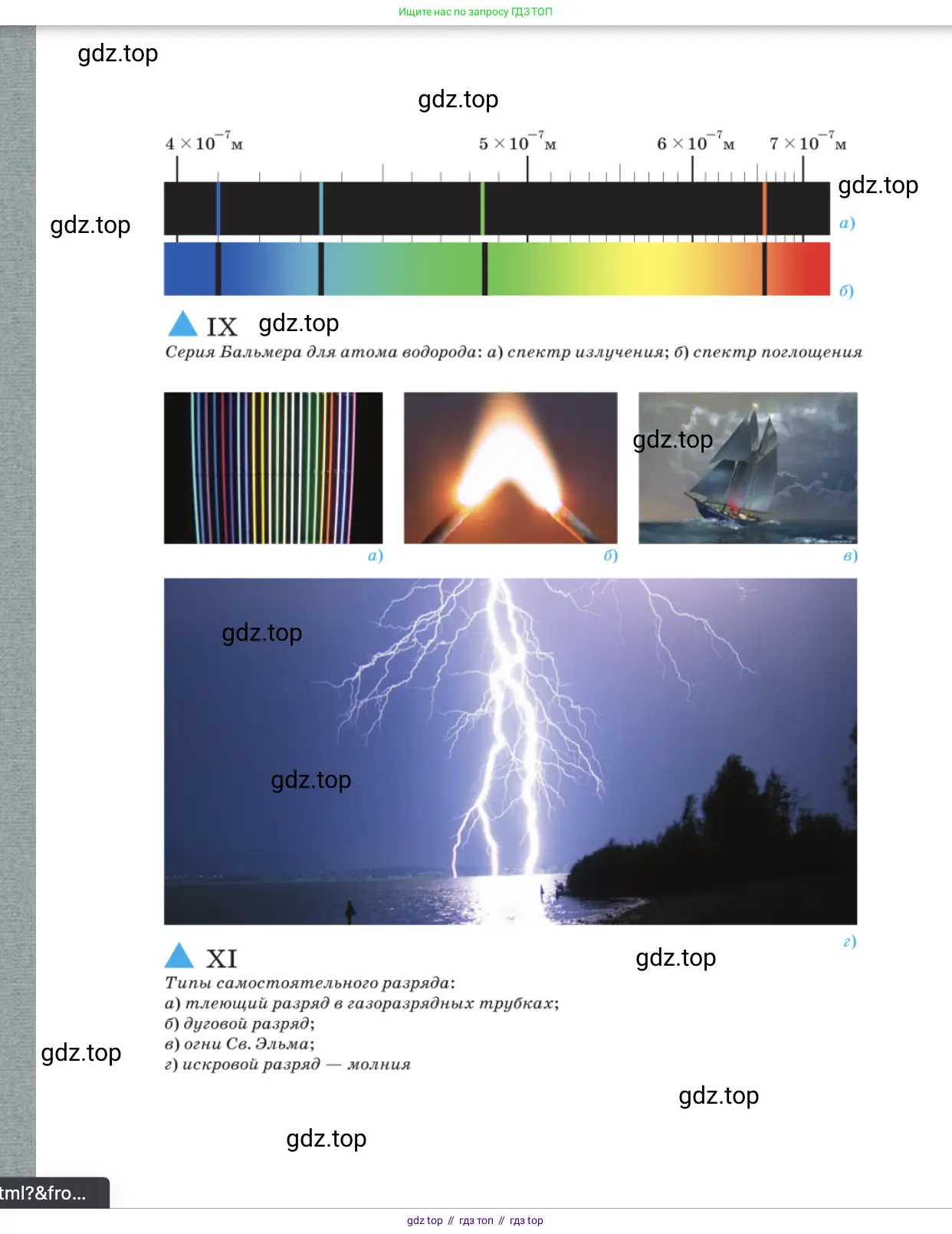 Ищите нас по запросу ГДЗ ТОП

gdz.top

gdz.top

$4 \times 10^{-7}$ м $5 \times 10^{-7}$ м $6 \times 10^{-7}$ м $7 \times 10^{-7}$ м

gdz.top

gdz.top

а)

б)

IX gdz.top

Серия Бальмера для атома водорода: а) спектр излучения; б) спектр поглощения

gdz.top

а) б) в)

gdz.top

gdz.top

г)

XI

gdz.top

Типы самостоятельного разряда:
а) тлеющий разряд в газоразрядных трубках;
б) дуговой разряд;
в) огни Св. Эльма;
г) искровой разряд — молния

gdz.top

gdz.top

gdz.top

tml?&fro...

gdz top // гдз топ // гдз top